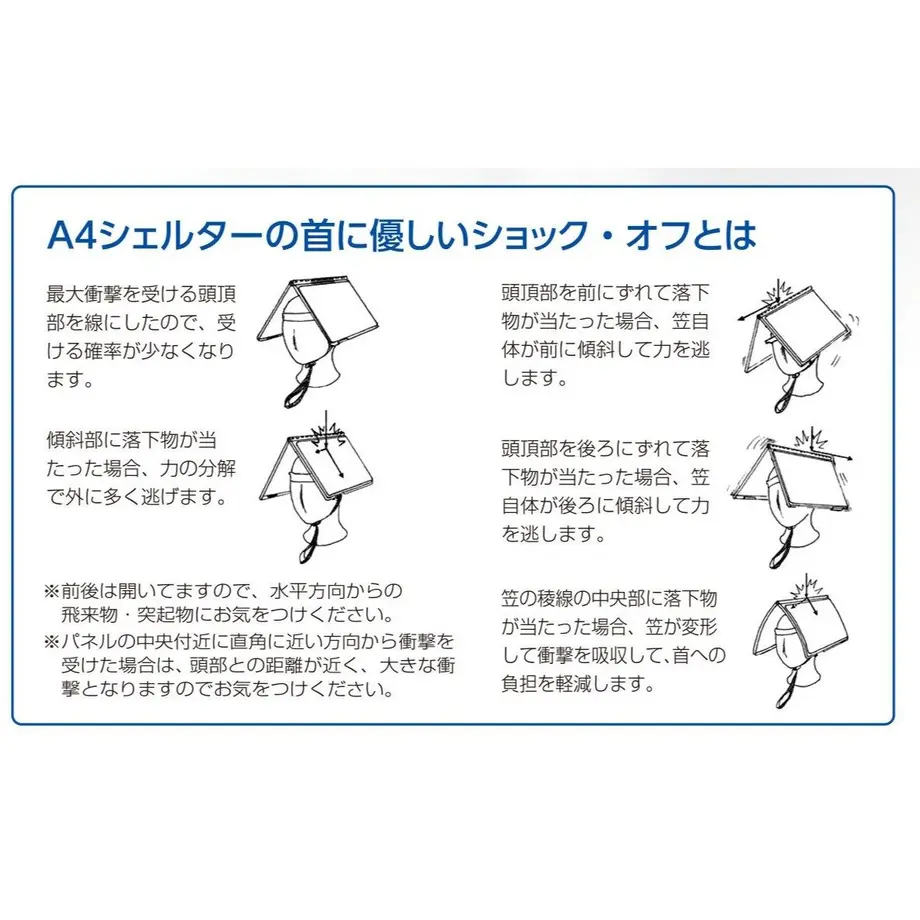 A4シェルターの首に優しいショック・オフとは

最大衝撃を受ける頭頂部を線にしたので、受ける確率が少なくなります。

傾斜部に落下物が当たった場合、力の分解で外に多く逃げます。

※前後は開いてますので、水平方向からの飛来物・突起物にお気をつけください。
※パネルの中央付近に直角に近い方向から衝撃を受けた場合は、頭部との距離が近く、大きな衝撃となりますのでお気をつけください。

頭頂部を前にずれて落下物が当たった場合、笠自体が前に傾斜して力を逃します。

頭頂部を後ろにずれて落下物が当たった場合、笠自体が後ろに傾斜して力を逃します。

笠の稜線の中央部に落下物が当たった場合、笠が変形して衝撃を吸収して、首への負担を軽減します。